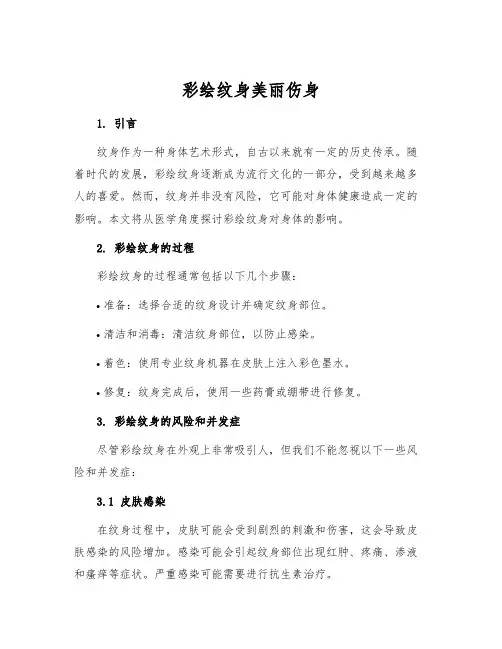 彩绘纹身美丽伤身

1. 引言

纹身作为一种身体艺术形式，自古以来就有一定的历史传承。随着时代的发展，彩绘纹身逐渐成为流行文化的一部分，受到越来越多人的喜爱。然而，纹身并非没有风险，它可能对身体健康造成一定的影响。本文将从医学角度探讨彩绘纹身对身体的影响。

2. 彩绘纹身的过程

彩绘纹身的过程通常包括以下几个步骤：

• 准备：选择合适的纹身设计并确定纹身部位。

• 清洁和消毒：清洁纹身部位，以防止感染。

• 着色：使用专业纹身机器在皮肤上注入彩色墨水。

• 修复：纹身完成后，使用一些药膏或绷带进行修复。

3. 彩绘纹身的风险和并发症

尽管彩绘纹身在外观上非常吸引人，但我们不能忽视以下一些风险和并发症：

3.1 皮肤感染

在纹身过程中，皮肤可能会受到剧烈的刺激和伤害，这会导致皮肤感染的风险增加。感染可能会引起纹身部位出现红肿、疼痛、渗液和瘙痒等症状。严重感染可能需要进行抗生素治疗。